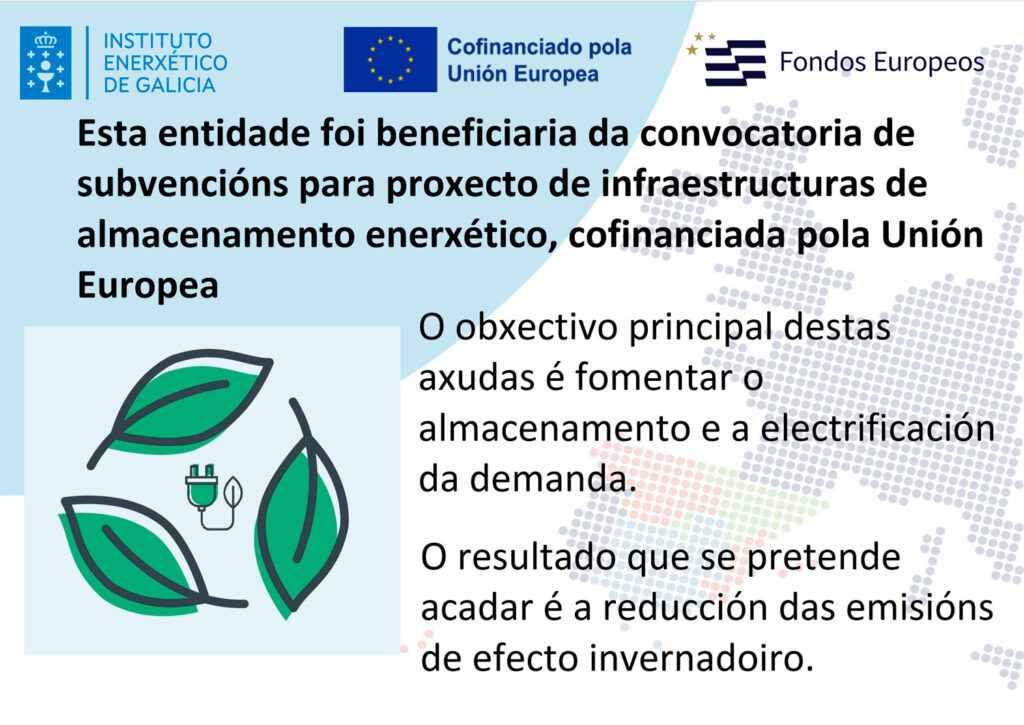 INSTITUTO
ENERXÉTICO
DE GALICIA

Cofinanciado pola
Unión Europea

Fondos Europeos

Esta entidade foi beneficiaria da convocatoria de subvencións para proxecto de infraestructuras de almacenamento enerxético, cofinanciada pola Unión Europea

O obxectivo principal destas axudas é fomentar o almacenamento e a electrificación da demanda.

O resultado que se pretende acadar é a reducción das emisións de efecto invernadoiro.